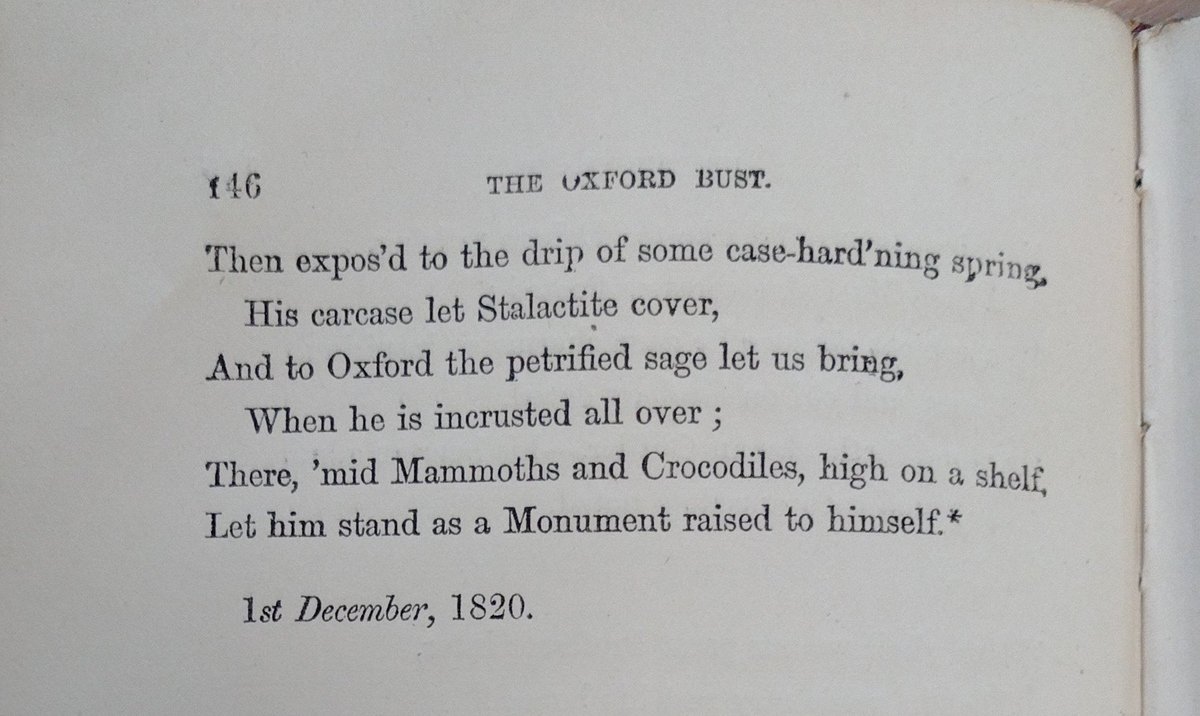 146 THE OXFORD BUST.

Then expos'd to the drip of some case-hard'ning spring,
His carcase let Stalactite cover,
And to Oxford the petrified sage let us bring,
When he is incrusted all over ;
There, 'mid Mammoths and Crocodiles, high on a shelf,
Let him stand as a Monument raised to himself.*

1st December, 1820.